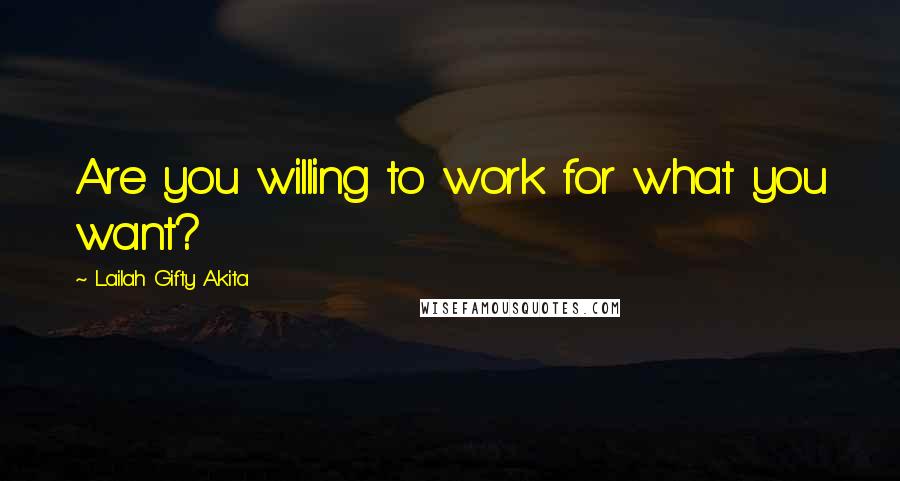 Are you willing to work for what you want?

~ Lailah Gifty Akita

WISEFAMOUSQUOTES.COM